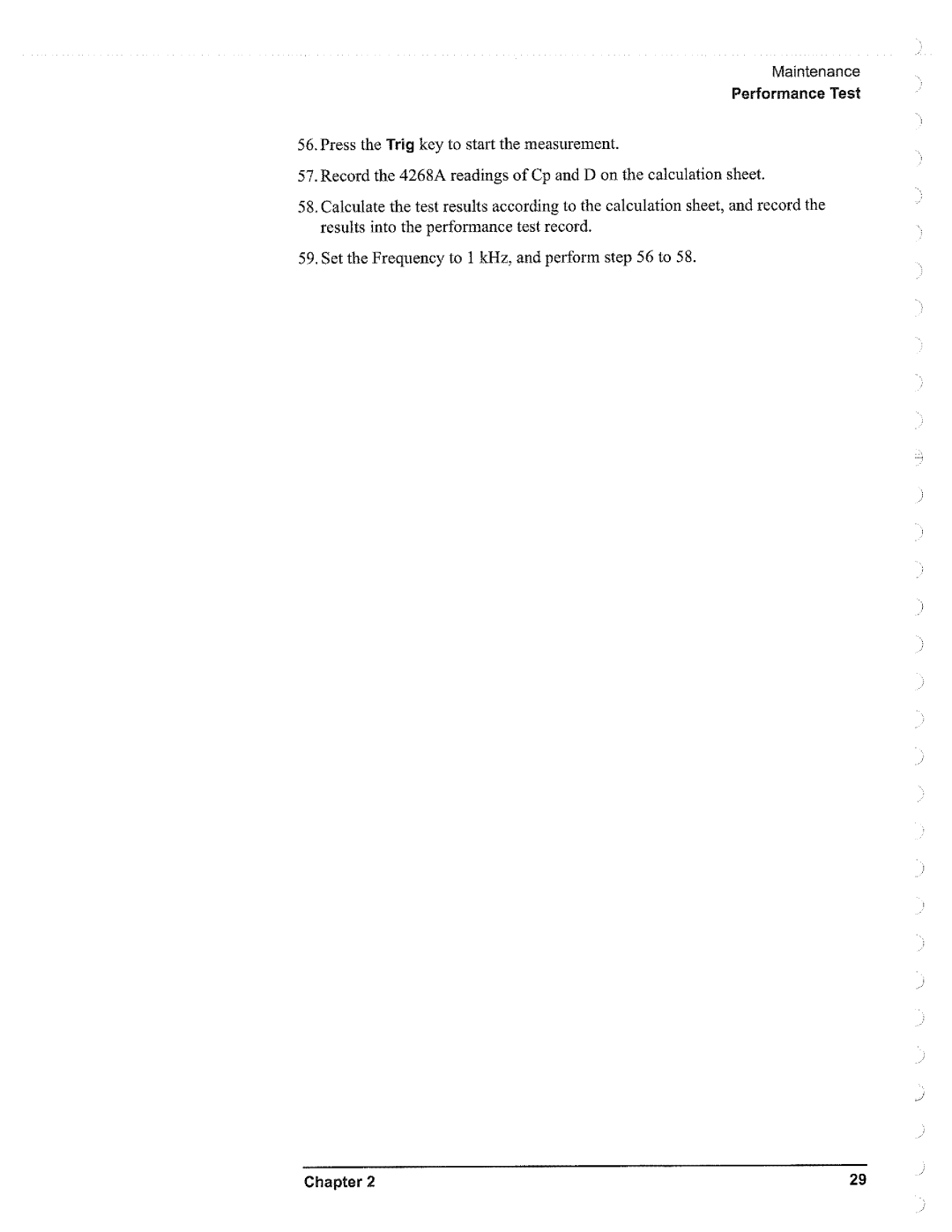 Maintenance
Performance Test

56. Press the Trig key to start the measurement.

57. Record the 4268A readings of Cp and D on the calculation sheet.

58. Calculate the test results according to the calculation sheet, and record the results into the performance test record.

59. Set the Frequency to 1 kHz, and perform step 56 to 58.

Chapter 2
29